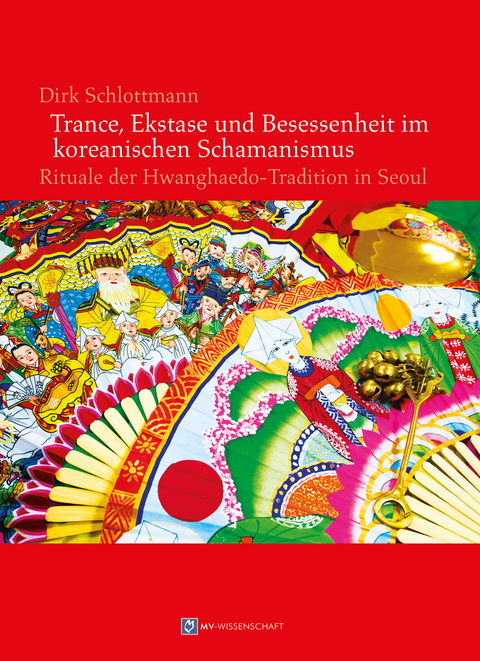 Dirk Schlottmann

Trance, Ekstase und Besessenheit im koreanischen Schamanismus

Rituale der Hwanghaedo-Tradition in Seoul

MV-WISSENSCHAFT